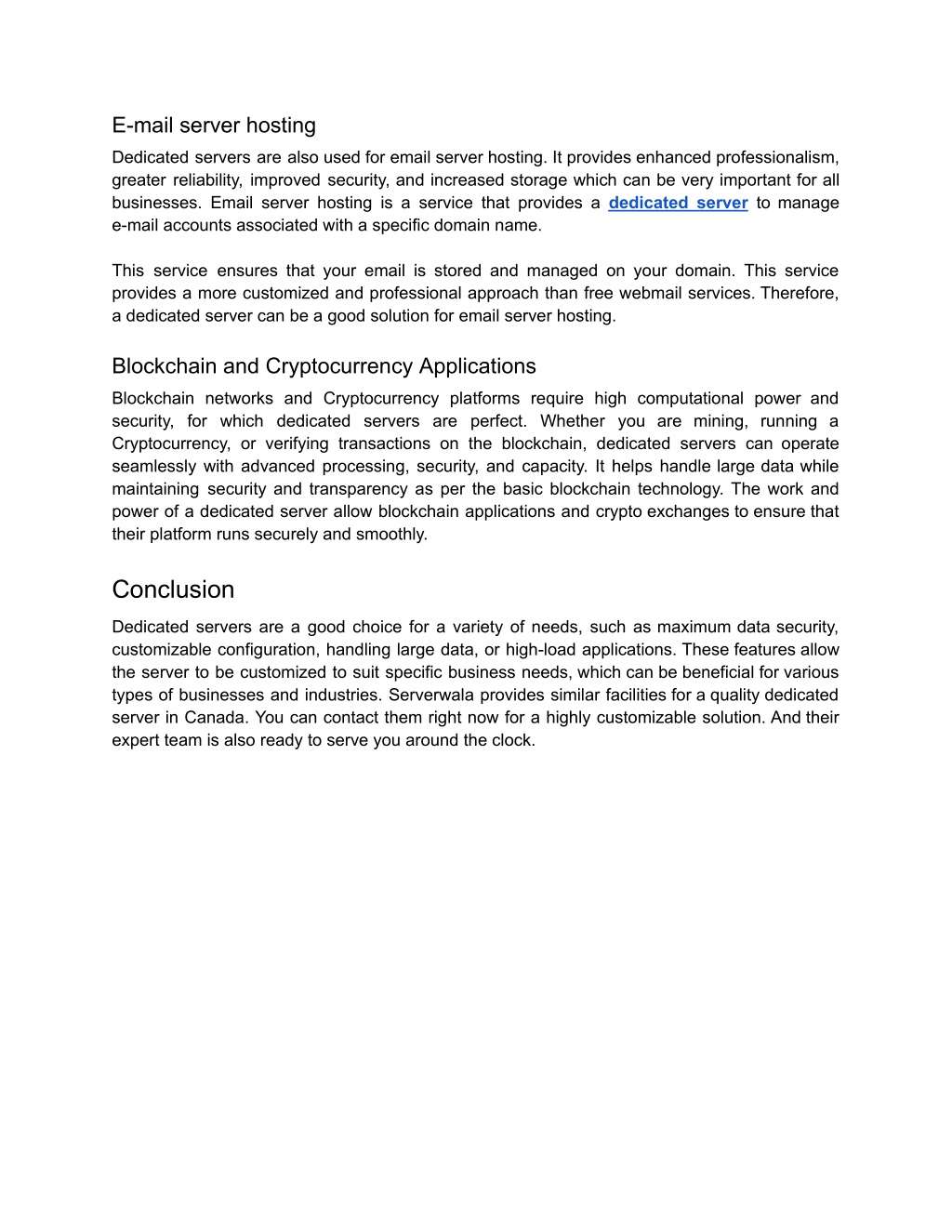 E-mail server hosting

Dedicated servers are also used for email server hosting. It provides enhanced professionalism, greater reliability, improved security, and increased storage which can be very important for all businesses. Email server hosting is a service that provides a dedicated server to manage e-mail accounts associated with a specific domain name.

This service ensures that your email is stored and managed on your domain. This service provides a more customized and professional approach than free webmail services. Therefore, a dedicated server can be a good solution for email server hosting.

Blockchain and Cryptocurrency Applications

Blockchain networks and Cryptocurrency platforms require high computational power and security, for which dedicated servers are perfect. Whether you are mining, running a Cryptocurrency, or verifying transactions on the blockchain, dedicated servers can operate seamlessly with advanced processing, security, and capacity. It helps handle large data while maintaining security and transparency as per the basic blockchain technology. The work and power of a dedicated server allow blockchain applications and crypto exchanges to ensure that their platform runs securely and smoothly.

Conclusion

Dedicated servers are a good choice for a variety of needs, such as maximum data security, customizable configuration, handling large data, or high-load applications. These features allow the server to be customized to suit specific business needs, which can be beneficial for various types of businesses and industries. Serverwala provides similar facilities for a quality dedicated server in Canada. You can contact them right now for a highly customizable solution. And their expert team is also ready to serve you around the clock.